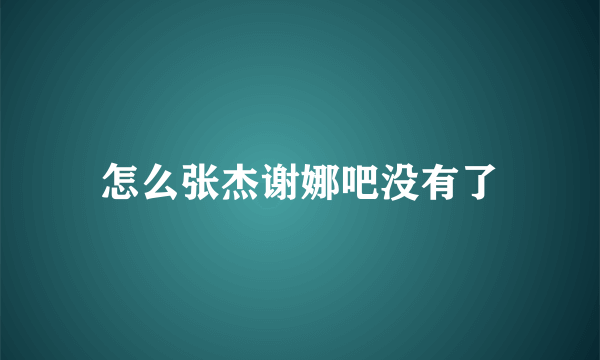 怎么张杰谢娜吧没有了